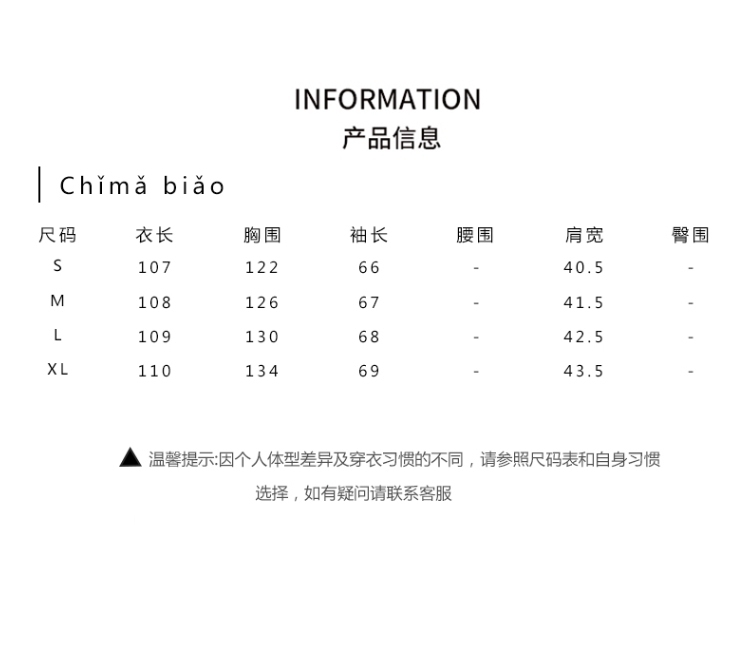 INFORMATION
产品信息

Chǐmǎ biǎo

| 尺码 | 衣长 | 胸围 | 袖长 | 腰围 | 肩宽 | 臀围 |
|---|---|---|---|---|---|---|
| S | 107 | 122 | 66 | - | 40.5 | - |
| M | 108 | 126 | 67 | - | 41.5 | - |
| L | 109 | 130 | 68 | - | 42.5 | - |
| XL | 110 | 134 | 69 | - | 43.5 | - |

▲ 温馨提示:因个人体型差异及穿衣习惯的不同，请参照尺码表和自身习惯选择，如有疑问请联系客服